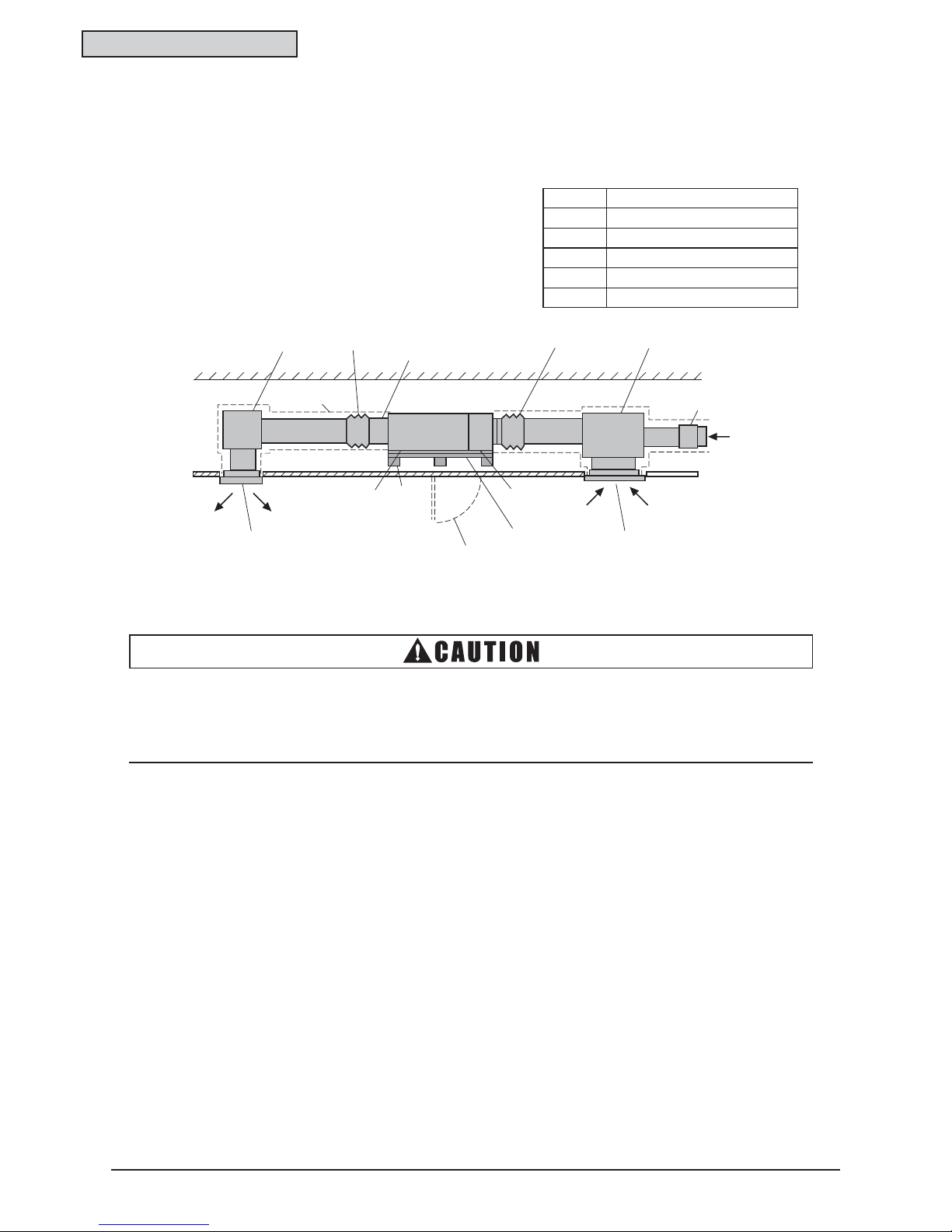 CAUTION